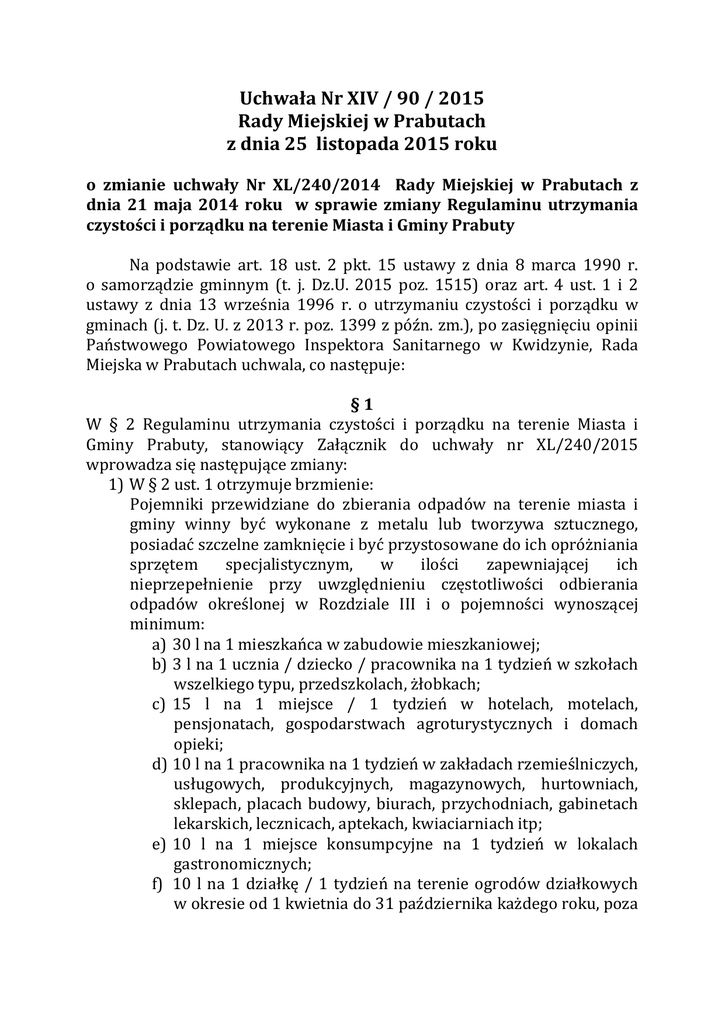 Uchwała Nr XIV / 90 / 2015
Rady Miejskiej w Prabutach
z dnia 25 listopada 2015 roku

o zmianie uchwały Nr XL/240/2014 Rady Miejskiej w Prabutach z dnia 21 maja 2014 roku w sprawie zmiany Regulaminu utrzymania czystości i porządku na terenie Miasta i Gminy Prabuty

Na podstawie art. 18 ust. 2 pkt. 15 ustawy z dnia 8 marca 1990 r. o samorządzie gminnym (t. j. Dz.U. 2015 poz. 1515) oraz art. 4 ust. 1 i 2 ustawy z dnia 13 września 1996 r. o utrzymaniu czystości i porządku w gminach (j. t. Dz. U. z 2013 r. poz. 1399 z późn. zm.), po zasięgnięciu opinii Państwowego Powiatowego Inspektora Sanitarnego w Kwidzynie, Rada Miejska w Prabutach uchwala, co następuje:

§ 1
W § 2 Regulaminu utrzymania czystości i porządku na terenie Miasta i Gminy Prabuty, stanowiący Załącznik do uchwały nr XL/240/2015 wprowadza się następujące zmiany:
1) W § 2 ust. 1 otrzymuje brzmienie:
Pojemniki przewidziane do zbierania odpadów na terenie miasta i gminy winny być wykonane z metalu lub tworzywa sztucznego, posiadać szczelne zamknięcie i być przystosowane do ich opróżniania sprzętem specjalistycznym, w ilości zapewniającej ich nieprzepełnienie przy uwzględnieniu częstotliwości odbierania odpadów określonej w Rozdziale III i o pojemności wynoszącej minimum:
a) 30 l na 1 mieszkańca w zabudowie mieszkaniowej;
b) 3 l na 1 ucznia / dziecko / pracownika na 1 tydzień w szkołach wszelkiego typu, przedszkolach, żłobkach;
c) 15 l na 1 miejsce / 1 tydzień w hotelach, motelach, pensjonatach, gospodarstwach agroturystycznych i domach opieki;
d) 10 l na 1 pracownika na 1 tydzień w zakładach rzemieślniczych, usługowych, produkcyjnych, magazynowych, hurtowniach, sklepach, placach budowy, biurach, przychodniach, gabinetach lekarskich, lecznicach, aptekach, kwiaciarniach itp;
e) 10 l na 1 miejsce konsumpcyjne na 1 tydzień w lokalach gastronomicznych;
f) 10 l na 1 działkę / 1 tydzień na terenie ogrodów działkowych w okresie od 1 kwietnia do 31 października każdego roku, poza